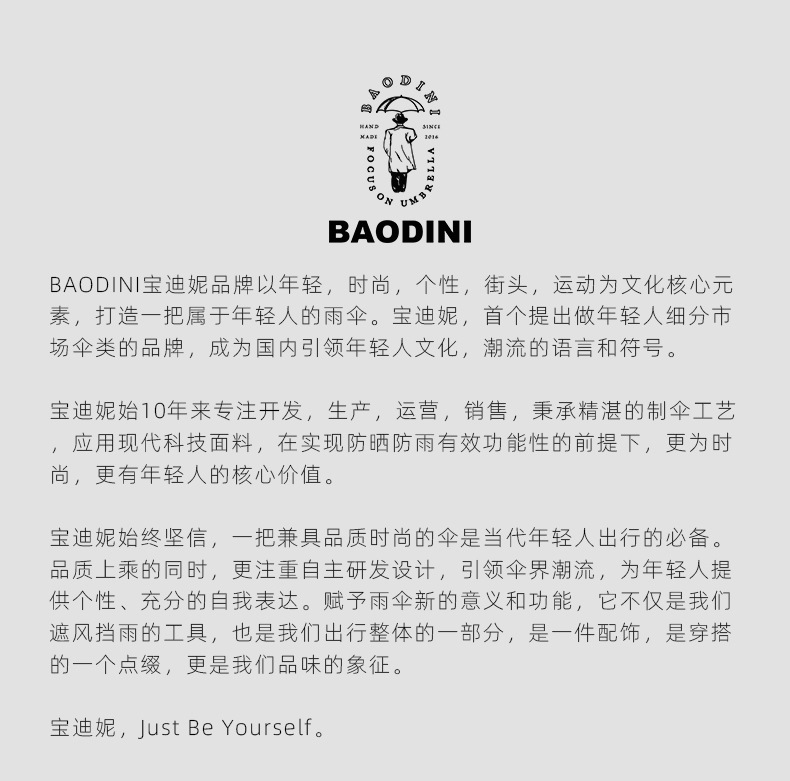 BAODINI

HAND MADE

SINCE 2016

FOCUS ON UMBRELLA

BAODINI

BAODINI宝迪妮品牌以年轻，时尚，个性，街头，运动为文化核心元素，打造一把属于年轻人的雨伞。宝迪妮，首个提出做年轻人细分市场伞类的品牌，成为国内引领年轻人文化，潮流的语言和符号。

宝迪妮始10年来专注开发，生产，运营，销售，秉承精湛的制伞工艺，应用现代科技面料，在实现防晒防雨有效功能性的前提下，更为时尚，更有年轻人的核心价值。

宝迪妮始终坚信，一把兼具品质时尚的伞是当代年轻人出行的必备。品质上乘的同时，更注重自主研发设计，引领伞界潮流，为年轻人提供个性、充分的自我表达。赋予雨伞新的意义和功能，它不仅是我们遮风挡雨的工具，也是我们出行整体的一部分，是一件配饰，是穿搭的一个点缀，更是我们品味的象征。

宝迪妮，Just Be Yourself。